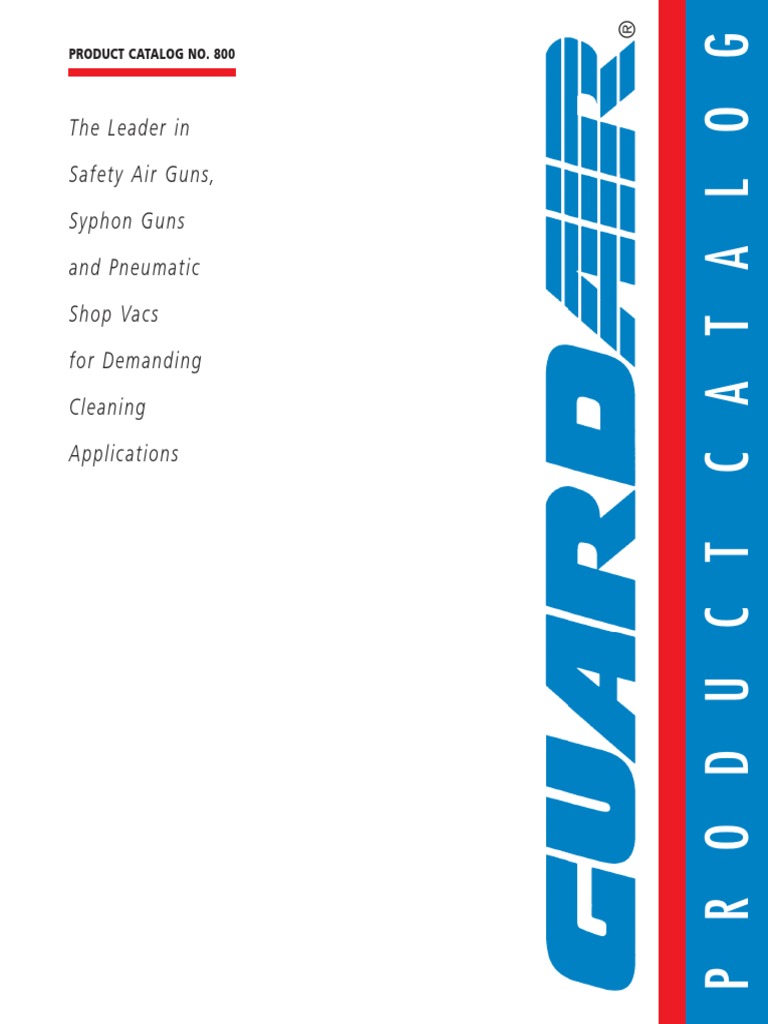 PRODUCT CATALOG NO. 800

The Leader in Safety Air Guns, Syphon Guns and Pneumatic Shop Vacs for Demanding Cleaning Applications

GUARDAIR®

PRODUCT CATALOG